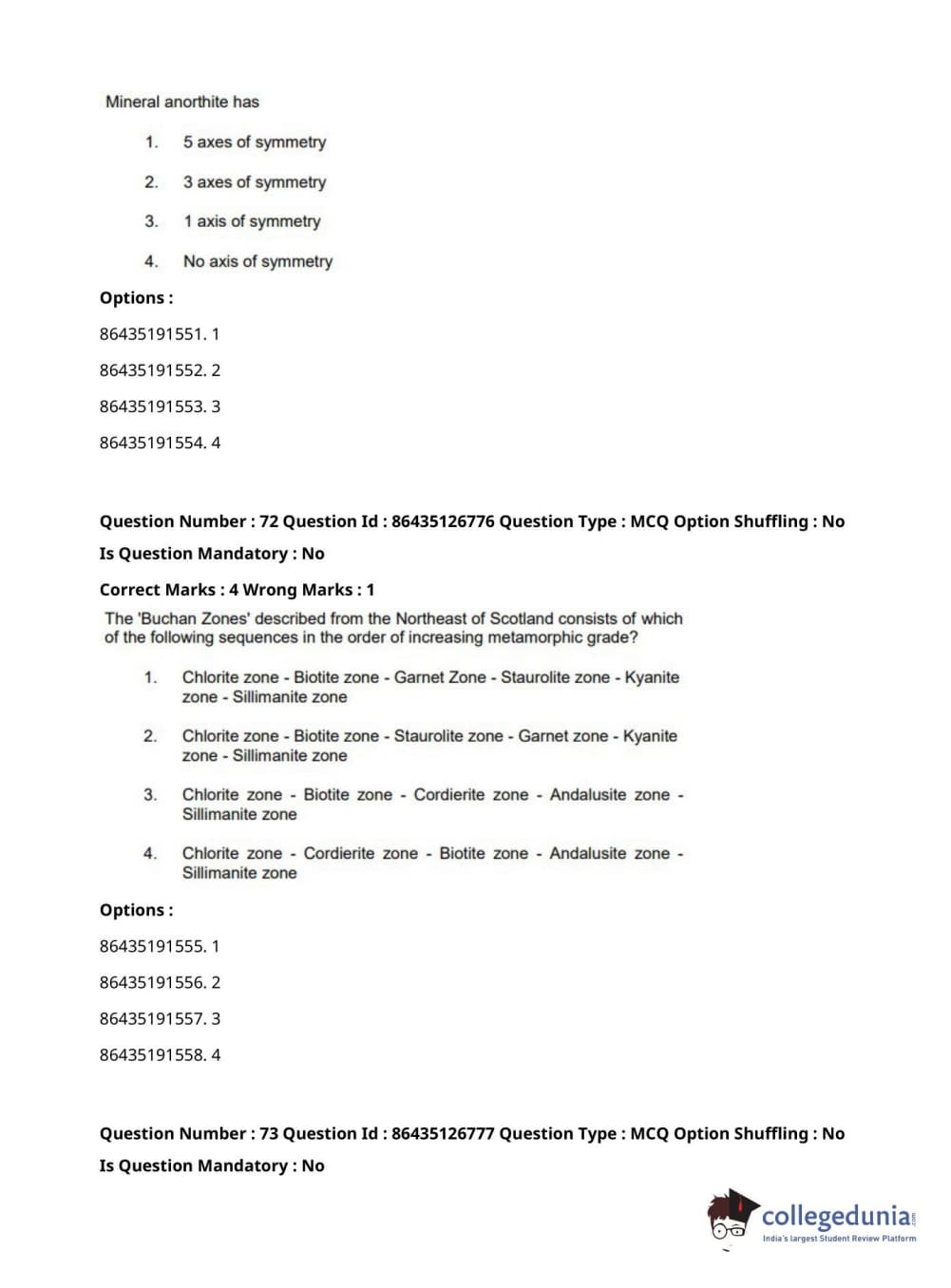 Mineral anorthite has

1. 5 axes of symmetry

2. 3 axes of symmetry

3. 1 axis of symmetry

4. No axis of symmetry

Options :

86435191551. 1

86435191552. 2

86435191553. 3

86435191554. 4

Question Number : 72 Question Id : 86435126776 Question Type : MCQ Option Shuffling : No

Is Question Mandatory : No

Correct Marks : 4 Wrong Marks : 1

The 'Buchan Zones' described from the Northeast of Scotland consists of which of the following sequences in the order of increasing metamorphic grade?

1. Chlorite zone - Biotite zone - Garnet Zone - Staurolite zone - Kyanite zone - Sillimanite zone

2. Chlorite zone - Biotite zone - Staurolite zone - Garnet zone - Kyanite zone - Sillimanite zone

3. Chlorite zone - Biotite zone - Cordierite zone - Andalusite zone - Sillimanite zone

4. Chlorite zone - Cordierite zone - Biotite zone - Andalusite zone - Sillimanite zone

Options :

86435191555. 1

86435191556. 2

86435191557. 3

86435191558. 4

Question Number : 73 Question Id : 86435126777 Question Type : MCQ Option Shuffling : No

Is Question Mandatory : No

collegedunia.com
India's largest Student Review Platform